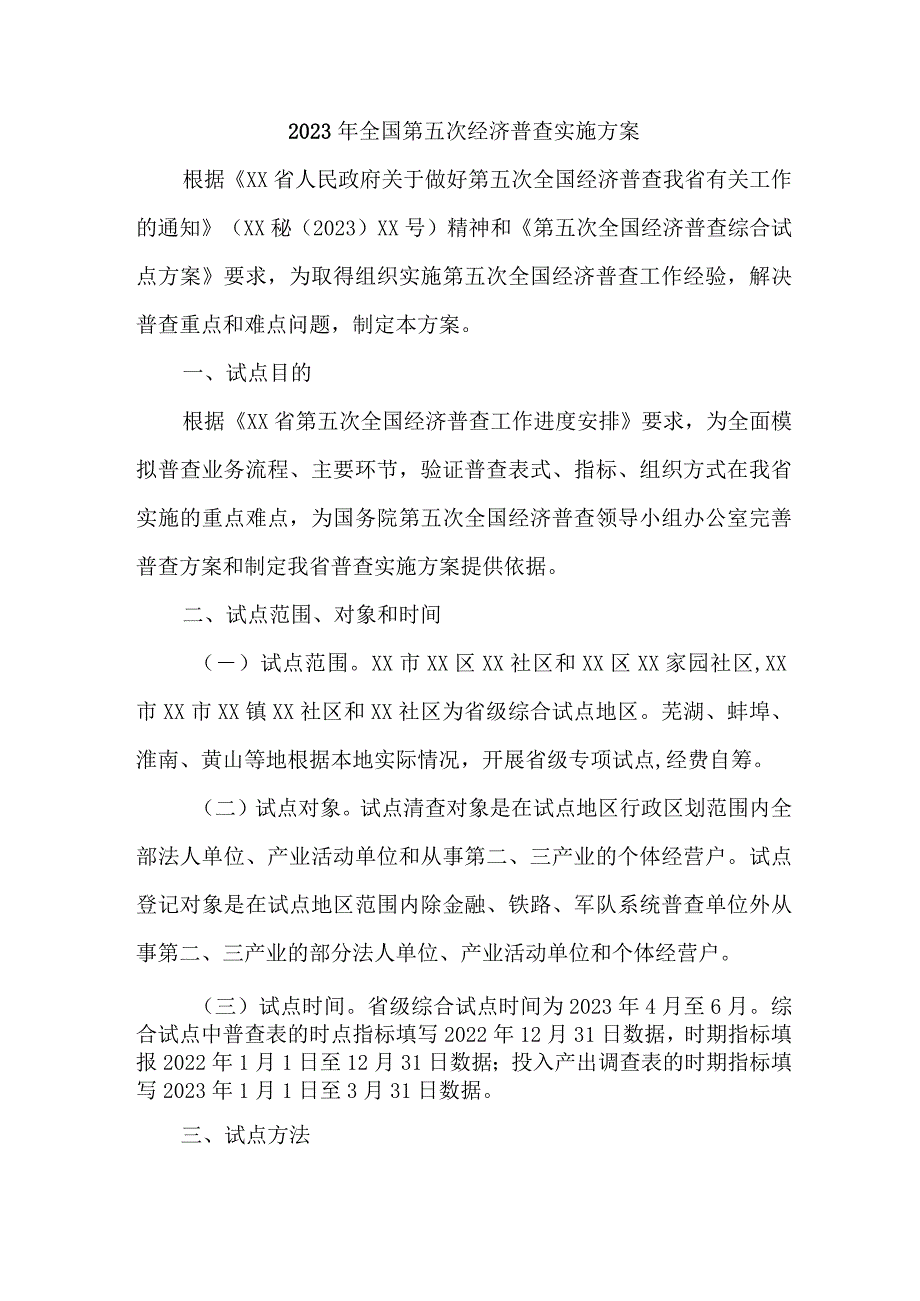 2023年全国第五次经济普查实施方案

根据《XX省人民政府关于做好第五次全国经济普查我省有关工作的通知》（XX秘（2023）XX号）精神和《第五次全国经济普查综合试点方案》要求，为取得组织实施第五次全国经济普查工作经验，解决普查重点和难点问题，制定本方案。

一、试点目的

根据《XX省第五次全国经济普查工作进度安排》要求，为全面模拟普查业务流程、主要环节，验证普查表式、指标、组织方式在我省实施的重点难点，为国务院第五次全国经济普查领导小组办公室完善普查方案和制定我省普查实施方案提供依据。

二、试点范围、对象和时间

（一）试点范围。XX市XX区XX社区和XX区XX家园社区,XX市XX市XX镇XX社区和XX社区为省级综合试点地区。芜湖、蚌埠、淮南、黄山等地根据本地实际情况，开展省级专项试点,经费自筹。

（二）试点对象。试点清查对象是在试点地区行政区划范围内全部法人单位、产业活动单位和从事第二、三产业的个体经营户。试点登记对象是在试点地区范围内除金融、铁路、军队系统普查单位外从事第二、三产业的部分法人单位、产业活动单位和个体经营户。

（三）试点时间。省级综合试点时间为2023年4月至6月。综合试点中普查表的时点指标填写2022年12月31日数据，时期指标填报2022年1月1日至12月31日数据；投入产出调查表的时期指标填写2023年1月1日至3月31日数据。

三、试点方法